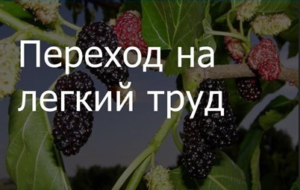 Переход на легкий труд